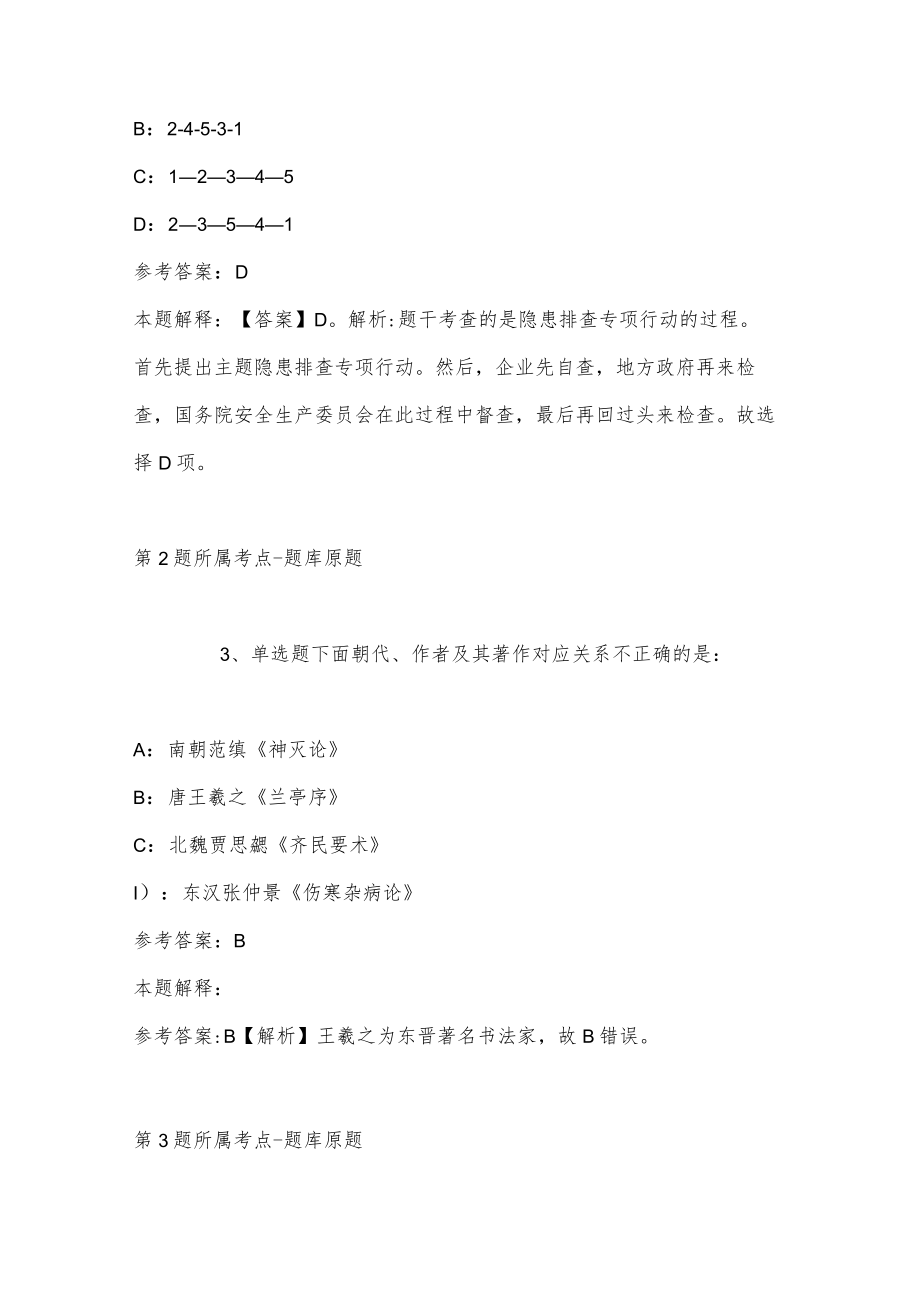 B：2-4-5-3-1

C：1—2—3—4—5

D：2—3—5—4—1

参考答案：D

本题解释：【答案】D。解析:题干考查的是隐患排查专项行动的过程。首先提出主题隐患排查专项行动。然后，企业先自查，地方政府再来检查，国务院安全生产委员会在此过程中督查，最后再回过头来检查。故选择D项。

第2题所属考点-题库原题

3、单选题下面朝代、作者及其著作对应关系不正确的是：

A：南朝范缜《神灭论》

B：唐王羲之《兰亭序》

C：北魏贾思勰《齐民要术》

I）：东汉张仲景《伤寒杂病论》

参考答案：B

本题解释：

参考答案:B【解析】王羲之为东晋著名书法家，故B错误。

第3题所属考点-题库原题